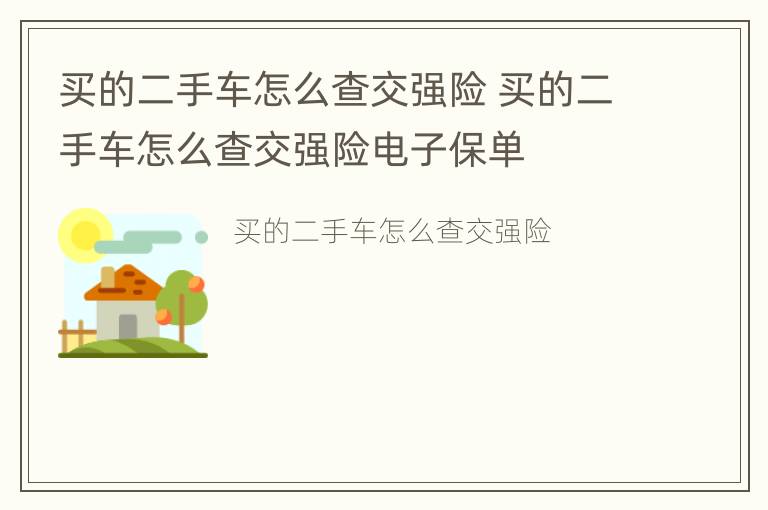 买的二手车怎么查交强险 买的二手车怎么查交强险电子保单

买的二手车怎么查交强险